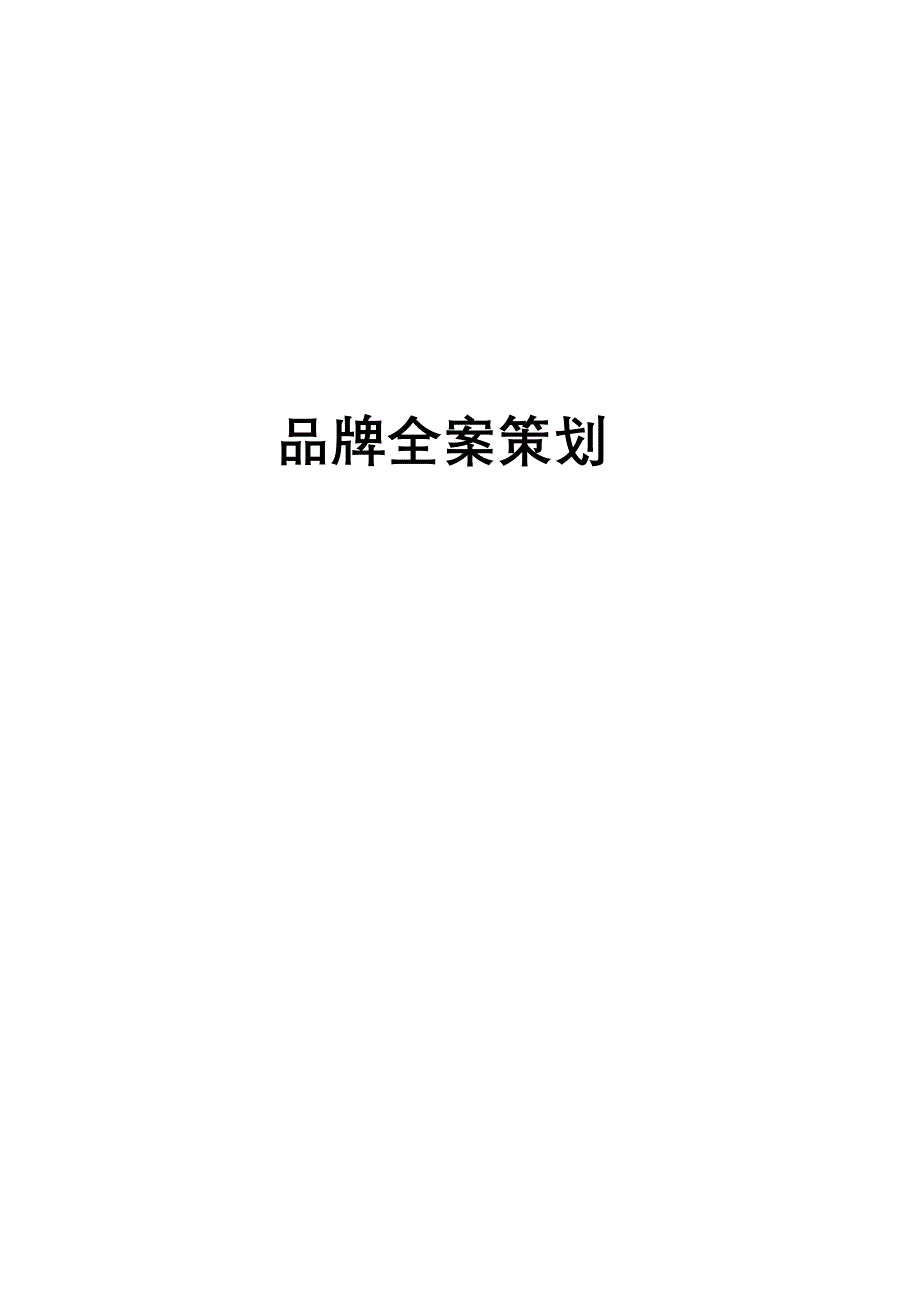 品牌全案策划